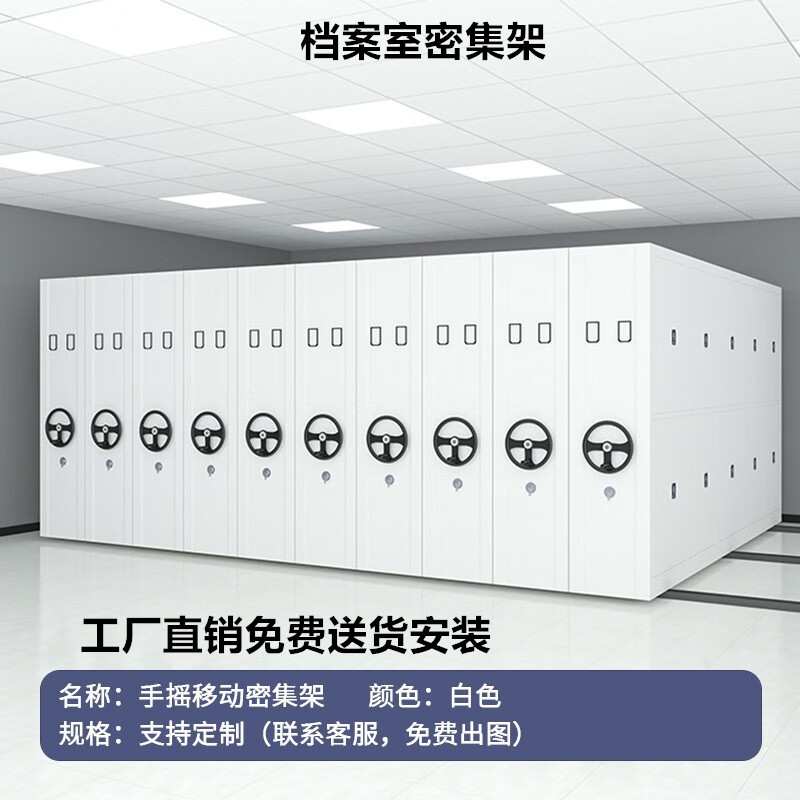 档案室密集架

工厂直销免费送货安装

名称：手摇移动密集架　　颜色：白色
规格：支持定制（联系客服，免费出图）